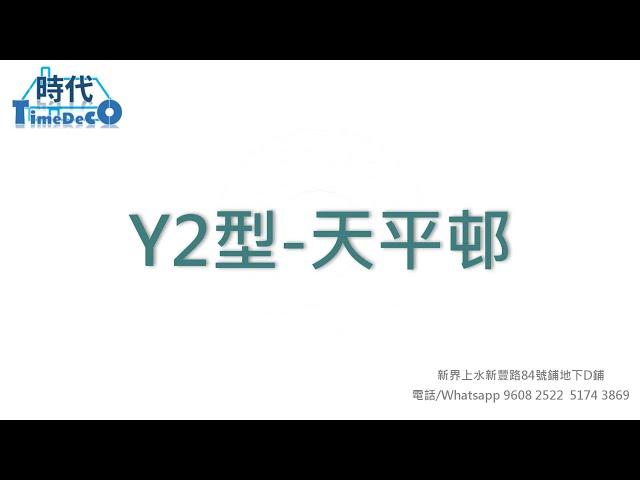 時代
TimeDeCO

Y2型-天平邨

新界上水新豐路84號鋪地下D鋪
電話/Whatsapp 9608 2522 5174 3869